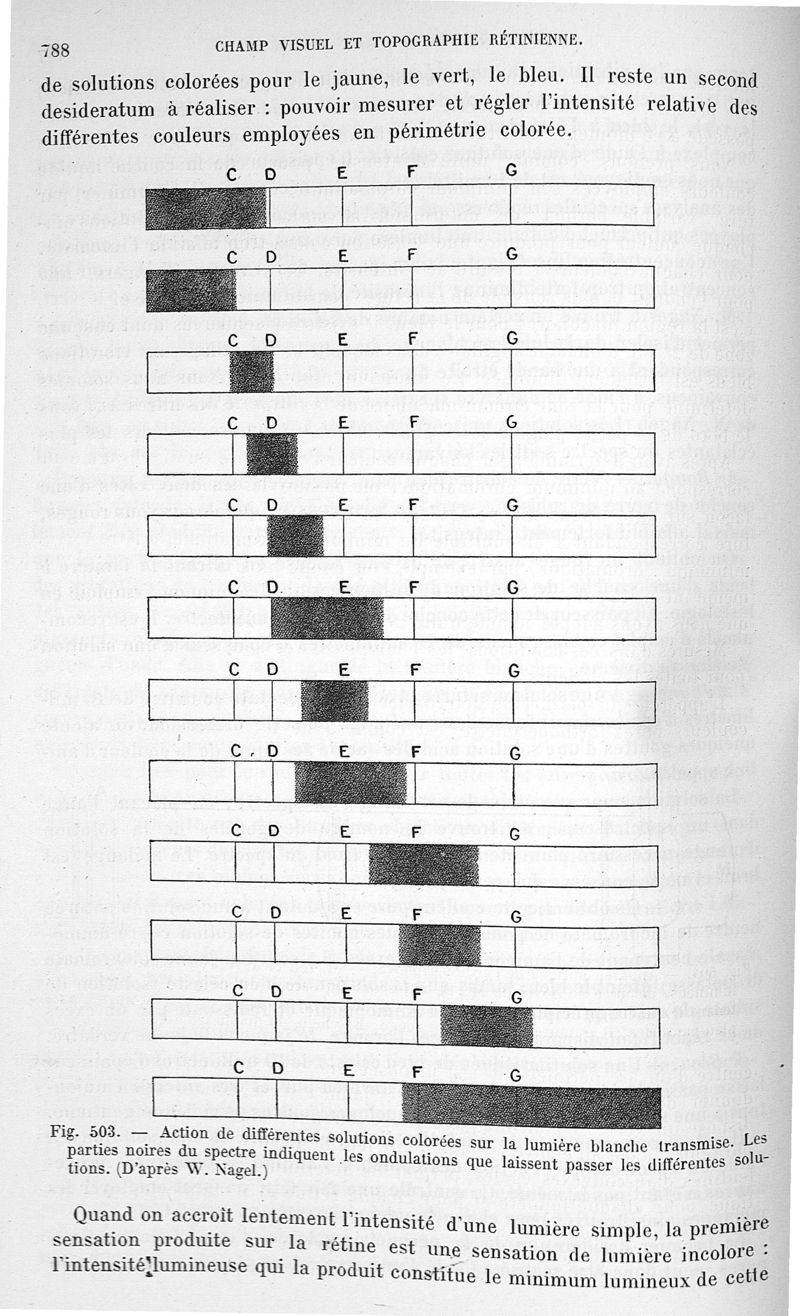 788 CHAMP VISUEL ET TOPOGRAPHIE RÉTINIENNE.

de solutions colorées pour le jaune, le vert, le bleu. Il reste un second desideratum à réaliser : pouvoir mesurer et régler l'intensité relative des différentes couleurs employées en périmétrie colorée.

C D E F G

C D E F G

C D E F G

C D E F G

C D E F G

C D E F G

C D E F G

C D E F G

C D E F G

C D E F G

C D E F G

C D E F G

Fig. 503. — Action de différentes solutions colorées sur la lumière blanche transmise. Les parties noires du spectre indiquent les ondulations que laissent passer les différentes solutions. (D'après W. Nagel.)

Quand on accroît lentement l'intensité d'une lumière simple, la première sensation produite sur la rétine est une sensation de lumière incolore : l'intensité lumineuse qui la produit constitue le minimum lumineux de cette